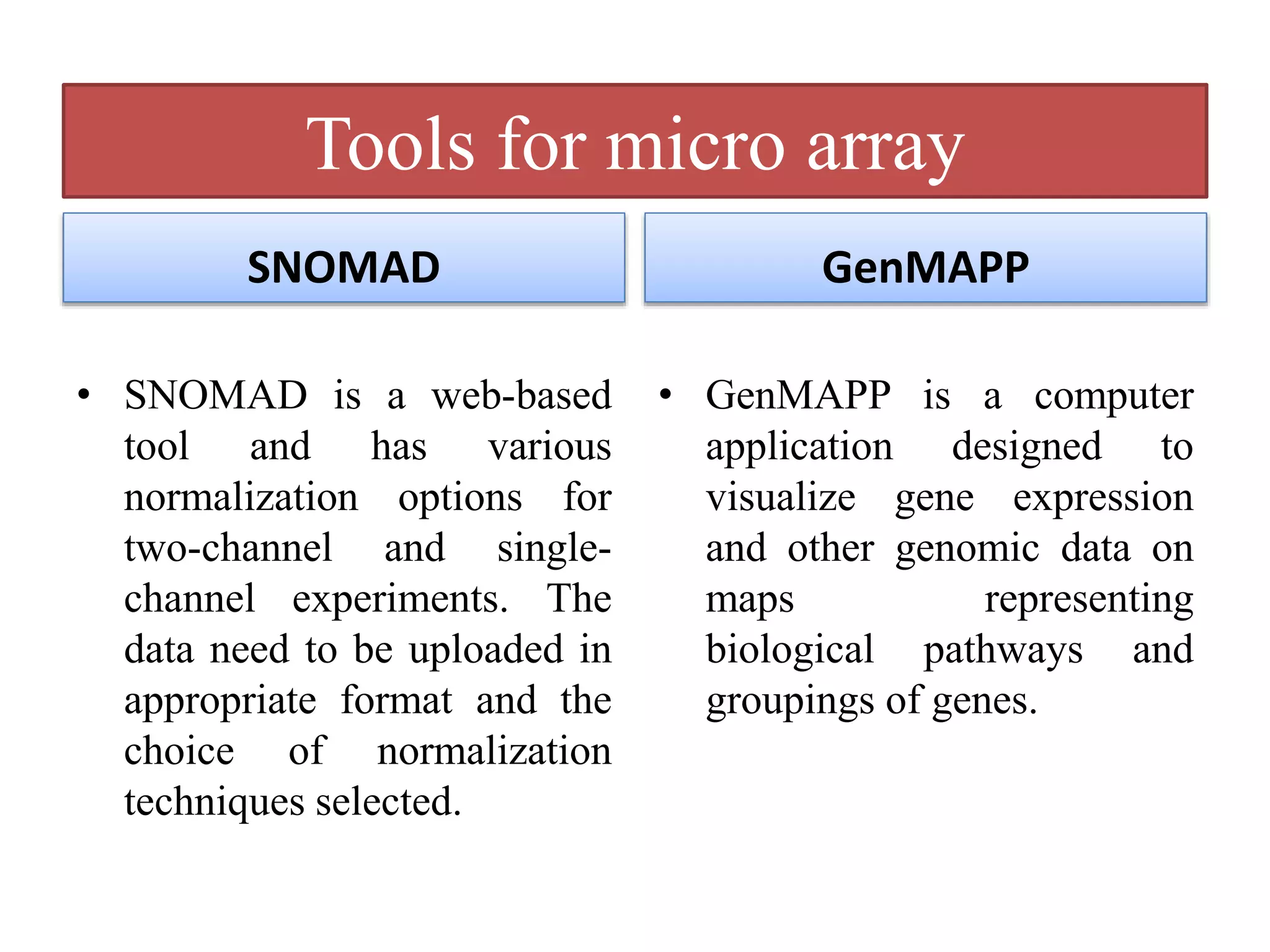 Tools for micro array

SNOMAD

• SNOMAD is a web-based tool and has various normalization options for two-channel and single-channel experiments. The data need to be uploaded in appropriate format and the choice of normalization techniques selected.

GenMAPP

• GenMAPP is a computer application designed to visualize gene expression and other genomic data on maps representing biological pathways and groupings of genes.